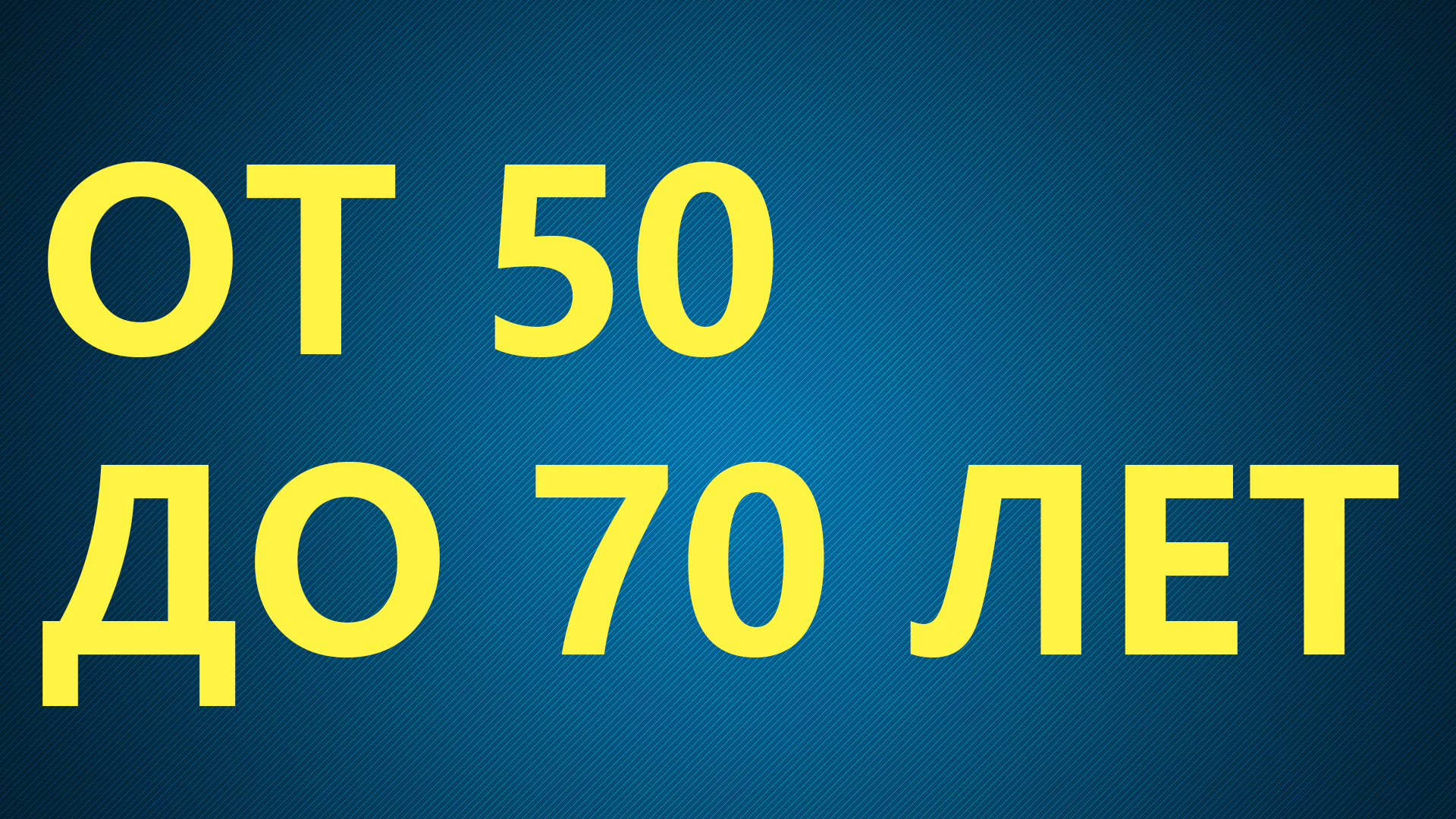 ОТ 50
ДО 70 ЛЕТ